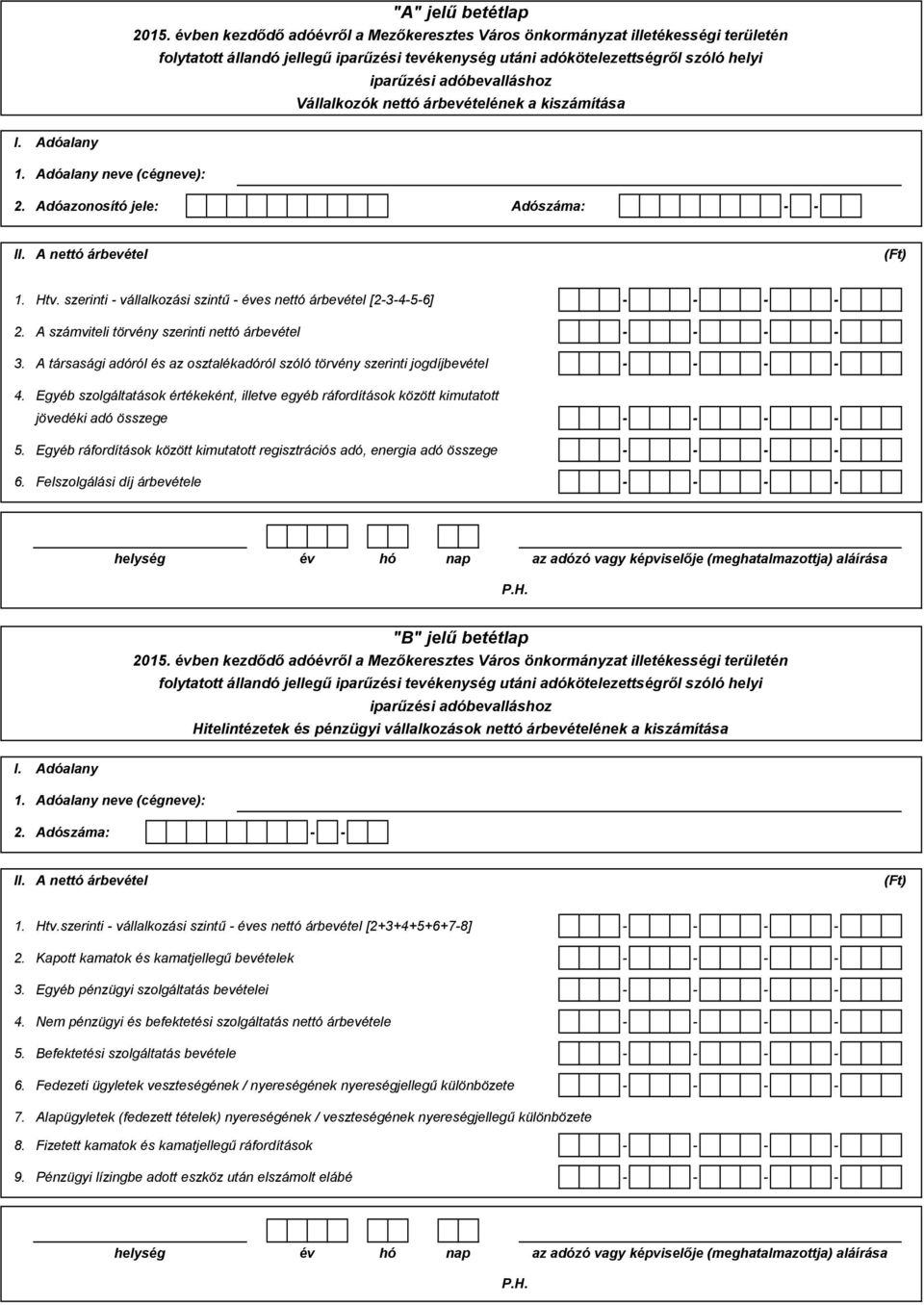 "A" jelű betétlap
2015. évben kezdődő adóévről a Mezőkeresztes Város önkormányzat illetékességi területén folytatott állandó jellegű iparűzési tevékenység utáni adókötelezettségről szóló helyi iparűzési adóbevalláshoz
Vállalkozók nettó árbevételének a kiszámítása

I. Adóalany

1. Adóalany neve (cégneve):

2. Adóazonosító jele: Adószáma: - -

II. A nettó árbevétel (Ft)

1. Htv. szerinti - vállalkozási szintű - éves nettó árbevétel [2-3-4-5-6] - - - -

2. A számviteli törvény szerinti nettó árbevétel - - - -

3. A társasági adóról és az osztalékadóról szóló törvény szerinti jogdíjbevétel - - - -

4. Egyéb szolgáltatások értékeként, illetve egyéb ráfordítások között kimutatott jövedéki adó összege - - - -

5. Egyéb ráfordítások között kimutatott regisztrációs adó, energia adó összege - - - -

6. Felszolgálási díj árbevétele - - - -

helység év hó nap az adózó vagy képviselője (meghatalmazottja) aláírása

P.H.

"B" jelű betétlap
2015. évben kezdődő adóévről a Mezőkeresztes Város önkormányzat illetékességi területén folytatott állandó jellegű iparűzési tevékenység utáni adókötelezettségről szóló helyi iparűzési adóbevalláshoz
Hitelintézetek és pénzügyi vállalkozások nettó árbevételének a kiszámítása

I. Adóalany

1. Adóalany neve (cégneve):

2. Adószáma: - -

II. A nettó árbevétel (Ft)

1. Htv.szerinti - vállalkozási szintű - éves nettó árbevétel [2+3+4+5+6+7-8] - - - -

2. Kapott kamatok és kamatjellegű bevételek - - - -

3. Egyéb pénzügyi szolgáltatás bevételei - - - -

4. Nem pénzügyi és befektetési szolgáltatás nettó árbevétele - - - -

5. Befektetési szolgáltatás bevétele - - - -

6. Fedezeti ügyletek veszteségének / nyereségének nyereségjellegű különbözete - - - -

7. Alapügyletek (fedezett tételek) nyereségének / veszteségének nyereségjellegű különbözete

8. Fizetett kamatok és kamatjellegű ráfordítások - - - -

9. Pénzügyi lízingbe adott eszköz után elszámolt elábé - - - -

helység év hó nap az adózó vagy képviselője (meghatalmazottja) aláírása

P.H.